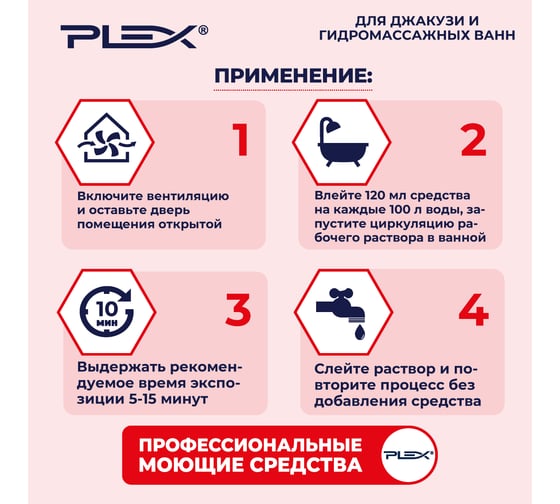 PLEX®

ДЛЯ ДЖАКУЗИ И ГИДРОМАССАЖНЫХ ВАНН

ПРИМЕНЕНИЕ:

1

Включите вентиляцию и оставьте дверь помещения открытой

2

Влейте 120 мл средства на каждые 100 л воды, запустите циркуляцию рабочего раствора в ванной

10 мин

3

Выдержать рекомендуемое время экспозиции 5-15 минут

4

Слейте раствор и повторите процесс без добавления средства

ПРОФЕССИОНАЛЬНЫЕ МОЮЩИЕ СРЕДСТВА

PLEX®